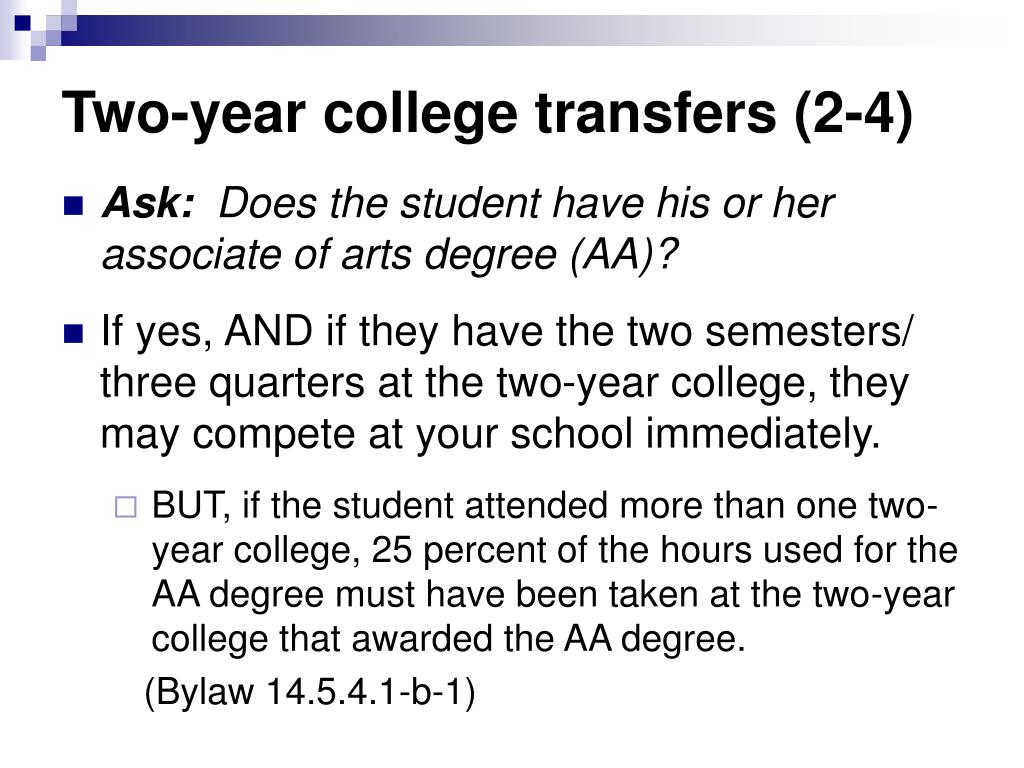 Two-year college transfers (2-4)

Ask: Does the student have his or her associate of arts degree (AA)?

If yes, AND if they have the two semesters/ three quarters at the two-year college, they may compete at your school immediately.

BUT, if the student attended more than one two-year college, 25 percent of the hours used for the AA degree must have been taken at the two-year college that awarded the AA degree.

(Bylaw 14.5.4.1-b-1)